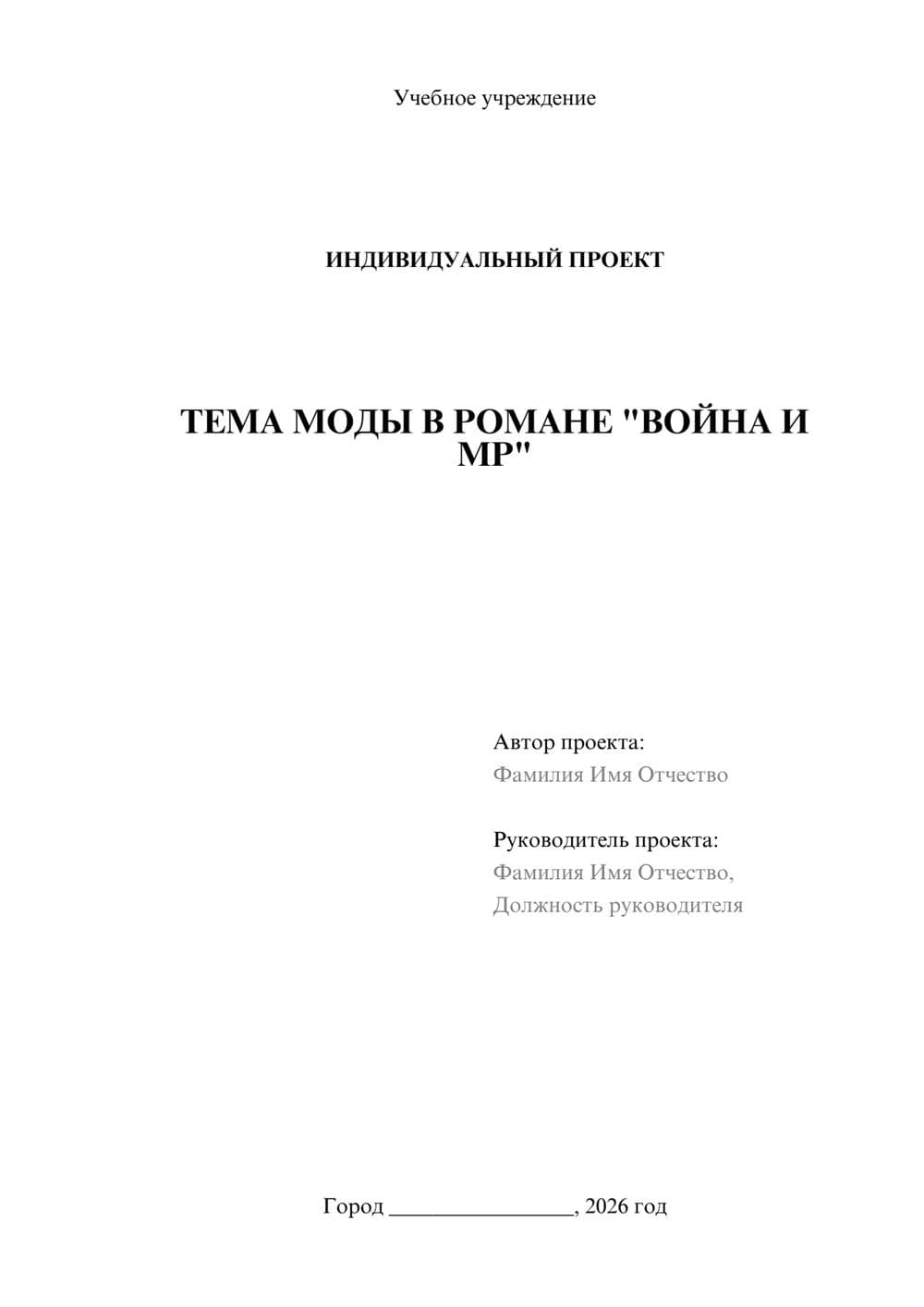 Учебное учреждение

ИНДИВИДУАЛЬНЫЙ ПРОЕКТ

ТЕМА МОДЫ В РОМАНЕ "ВОЙНА И МР"

Автор проекта:
Фамилия Имя Отчество

Руководитель проекта:
Фамилия Имя Отчество,
Должность руководителя

Город ________________, 2026 год